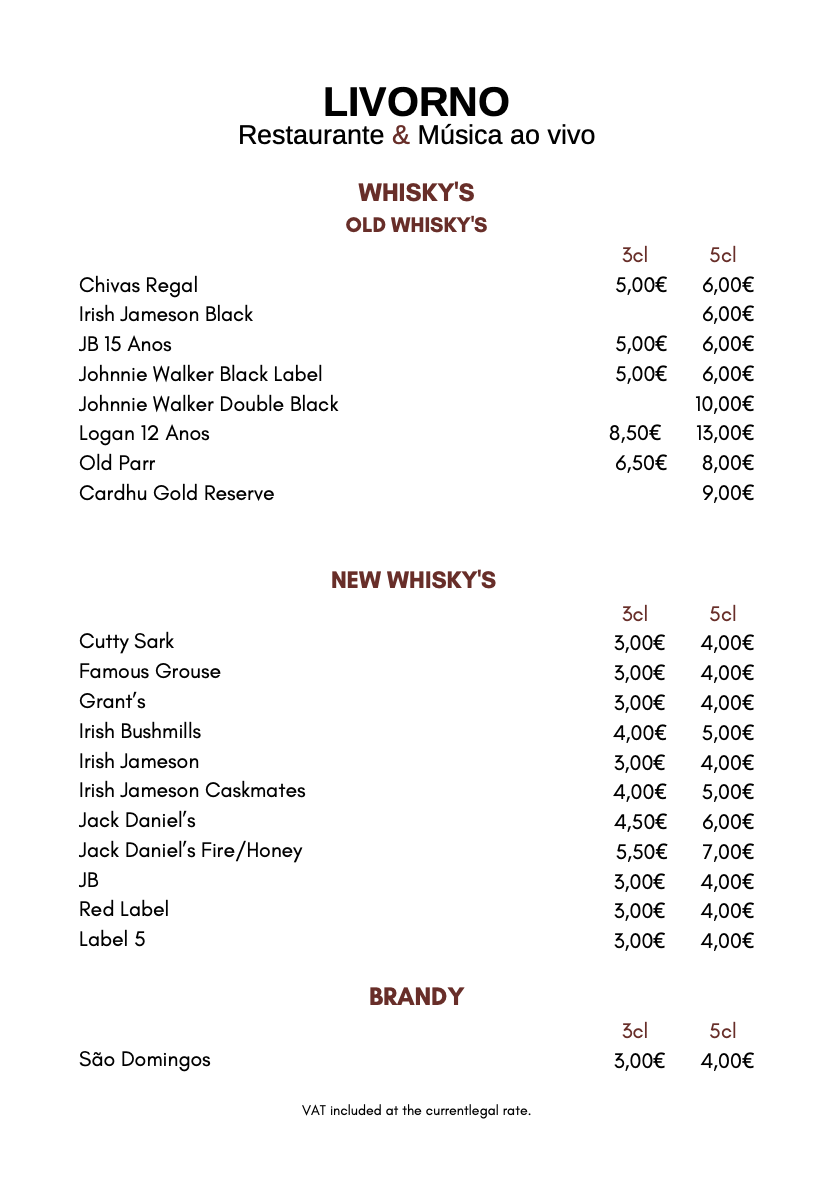 LIVORNO
Restaurante & Música ao vivo

WHISKY'S
OLD WHISKY'S

| | 3cl | 5cl |
|---|---|---|
| Chivas Regal | 5,00€ | 6,00€ |
| Irish Jameson Black | | 6,00€ |
| JB 15 Anos | 5,00€ | 6,00€ |
| Johnnie Walker Black Label | 5,00€ | 6,00€ |
| Johnnie Walker Double Black | | 10,00€ |
| Logan 12 Anos | 8,50€ | 13,00€ |
| Old Parr | 6,50€ | 8,00€ |
| Cardhu Gold Reserve | | 9,00€ |

NEW WHISKY'S

| | 3cl | 5cl |
|---|---|---|
| Cutty Sark | 3,00€ | 4,00€ |
| Famous Grouse | 3,00€ | 4,00€ |
| Grant's | 3,00€ | 4,00€ |
| Irish Bushmills | 4,00€ | 5,00€ |
| Irish Jameson | 3,00€ | 4,00€ |
| Irish Jameson Caskmates | 4,00€ | 5,00€ |
| Jack Daniel's | 4,50€ | 6,00€ |
| Jack Daniel's Fire/Honey | 5,50€ | 7,00€ |
| JB | 3,00€ | 4,00€ |
| Red Label | 3,00€ | 4,00€ |
| Label 5 | 3,00€ | 4,00€ |

BRANDY

| | 3cl | 5cl |
|---|---|---|
| São Domingos | 3,00€ | 4,00€ |

VAT included at the currentlegal rate.